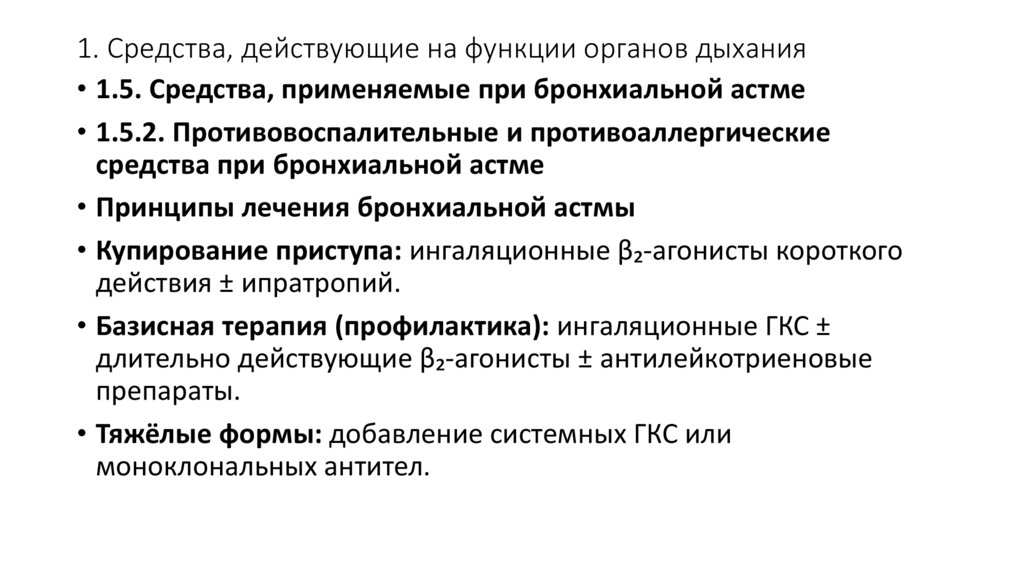 1. Средства, действующие на функции органов дыхания

• 1.5. Средства, применяемые при бронхиальной астме

• 1.5.2. Противовоспалительные и противоаллергические средства при бронхиальной астме

• Принципы лечения бронхиальной астмы

• Купирование приступа: ингаляционные $\beta_2$-агонисты короткого действия ± ипратропий.

• Базисная терапия (профилактика): ингаляционные ГКС ± длительно действующие $\beta_2$-агонисты ± антилейкотриеновые препараты.

• Тяжёлые формы: добавление системных ГКС или моноклональных антител.